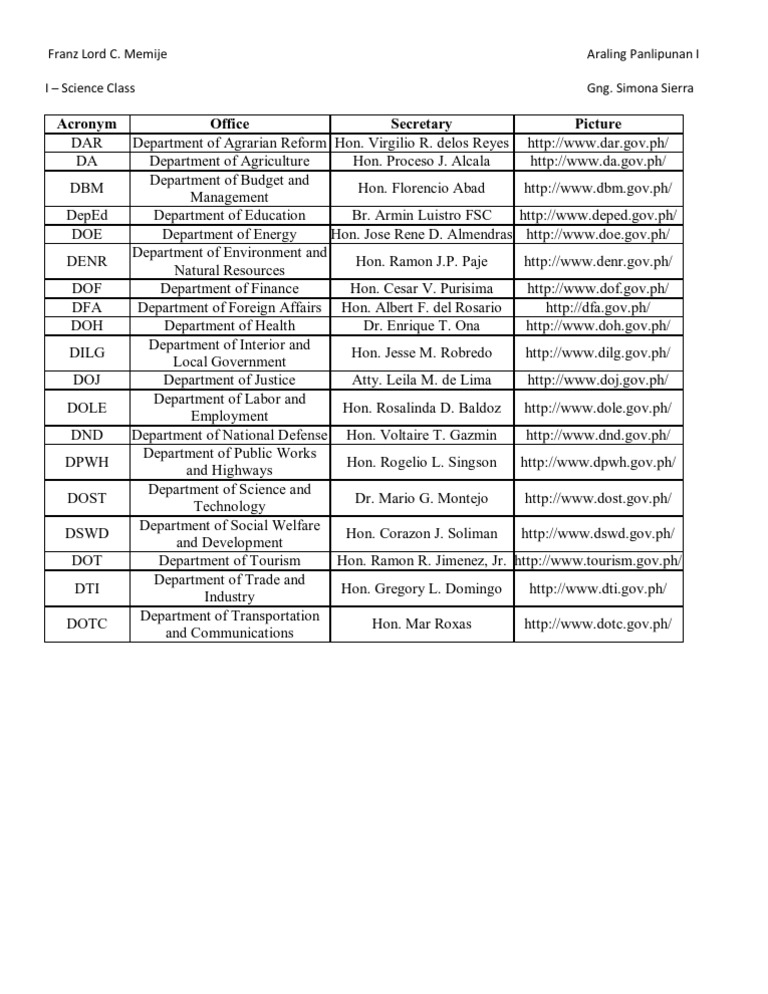 Franz Lord C. Memije

Araling Panlipunan I

I – Science Class

Gng. Simona Sierra

| Acronym | Office | Secretary | Picture |
|---|---|---|---|
| DAR | Department of Agrarian Reform | Hon. Virgilio R. delos Reyes | http://www.dar.gov.ph/ |
| DA | Department of Agriculture | Hon. Proceso J. Alcala | http://www.da.gov.ph/ |
| DBM | Department of Budget and Management | Hon. Florencio Abad | http://www.dbm.gov.ph/ |
| DepEd | Department of Education | Br. Armin Luistro FSC | http://www.deped.gov.ph/ |
| DOE | Department of Energy | Hon. Jose Rene D. Almendras | http://www.doe.gov.ph/ |
| DENR | Department of Environment and Natural Resources | Hon. Ramon J.P. Paje | http://www.denr.gov.ph/ |
| DOF | Department of Finance | Hon. Cesar V. Purisima | http://www.dof.gov.ph/ |
| DFA | Department of Foreign Affairs | Hon. Albert F. del Rosario | http://dfa.gov.ph/ |
| DOH | Department of Health | Dr. Enrique T. Ona | http://www.doh.gov.ph/ |
| DILG | Department of Interior and Local Government | Hon. Jesse M. Robredo | http://www.dilg.gov.ph/ |
| DOJ | Department of Justice | Atty. Leila M. de Lima | http://www.doj.gov.ph/ |
| DOLE | Department of Labor and Employment | Hon. Rosalinda D. Baldoz | http://www.dole.gov.ph/ |
| DND | Department of National Defense | Hon. Voltaire T. Gazmin | http://www.dnd.gov.ph/ |
| DPWH | Department of Public Works and Highways | Hon. Rogelio L. Singson | http://www.dpwh.gov.ph/ |
| DOST | Department of Science and Technology | Dr. Mario G. Montejo | http://www.dost.gov.ph/ |
| DSWD | Department of Social Welfare and Development | Hon. Corazon J. Soliman | http://www.dswd.gov.ph/ |
| DOT | Department of Tourism | Hon. Ramon R. Jimenez, Jr. | http://www.tourism.gov.ph/ |
| DTI | Department of Trade and Industry | Hon. Gregory L. Domingo | http://www.dti.gov.ph/ |
| DOTC | Department of Transportation and Communications | Hon. Mar Roxas | http://www.dotc.gov.ph/ |